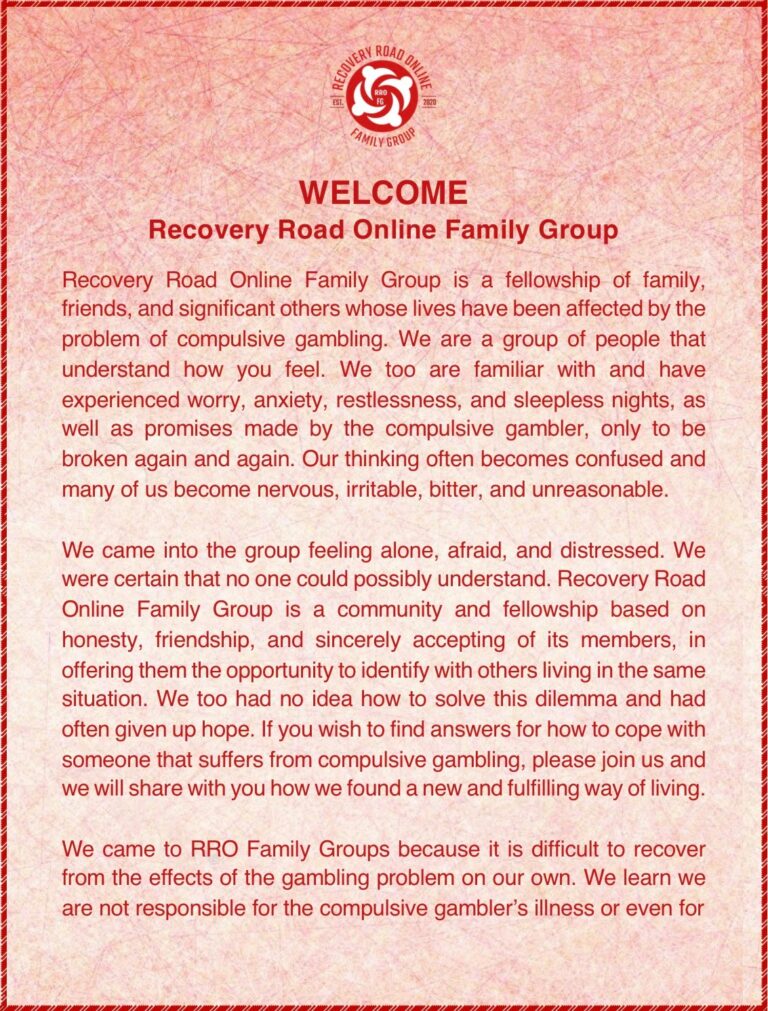 RECOVERY ROAD ONLINE
EST. RRO FG 2020
FAMILY GROUP

WELCOME
Recovery Road Online Family Group

Recovery Road Online Family Group is a fellowship of family, friends, and significant others whose lives have been affected by the problem of compulsive gambling. We are a group of people that understand how you feel. We too are familiar with and have experienced worry, anxiety, restlessness, and sleepless nights, as well as promises made by the compulsive gambler, only to be broken again and again. Our thinking often becomes confused and many of us become nervous, irritable, bitter, and unreasonable.

We came into the group feeling alone, afraid, and distressed. We were certain that no one could possibly understand. Recovery Road Online Family Group is a community and fellowship based on honesty, friendship, and sincerely accepting of its members, in offering them the opportunity to identify with others living in the same situation. We too had no idea how to solve this dilemma and had often given up hope. If you wish to find answers for how to cope with someone that suffers from compulsive gambling, please join us and we will share with you how we found a new and fulfilling way of living.

We came to RRO Family Groups because it is difficult to recover from the effects of the gambling problem on our own. We learn we are not responsible for the compulsive gambler's illness or even for